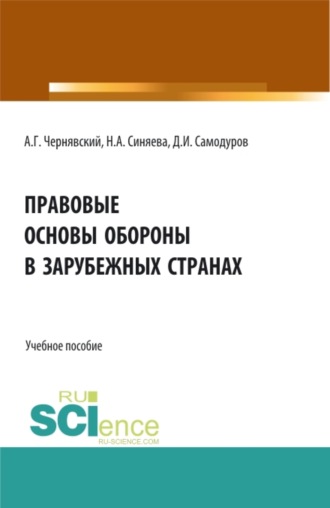 А.Г. Чернявский, Н.А. Синяева, Д.И. Самодуров

ПРАВОВЫЕ ОСНОВЫ ОБОРОНЫ В ЗАРУБЕЖНЫХ СТРАНАХ

Учебное пособие

RU SCIence
RU-SCIENCE.COM